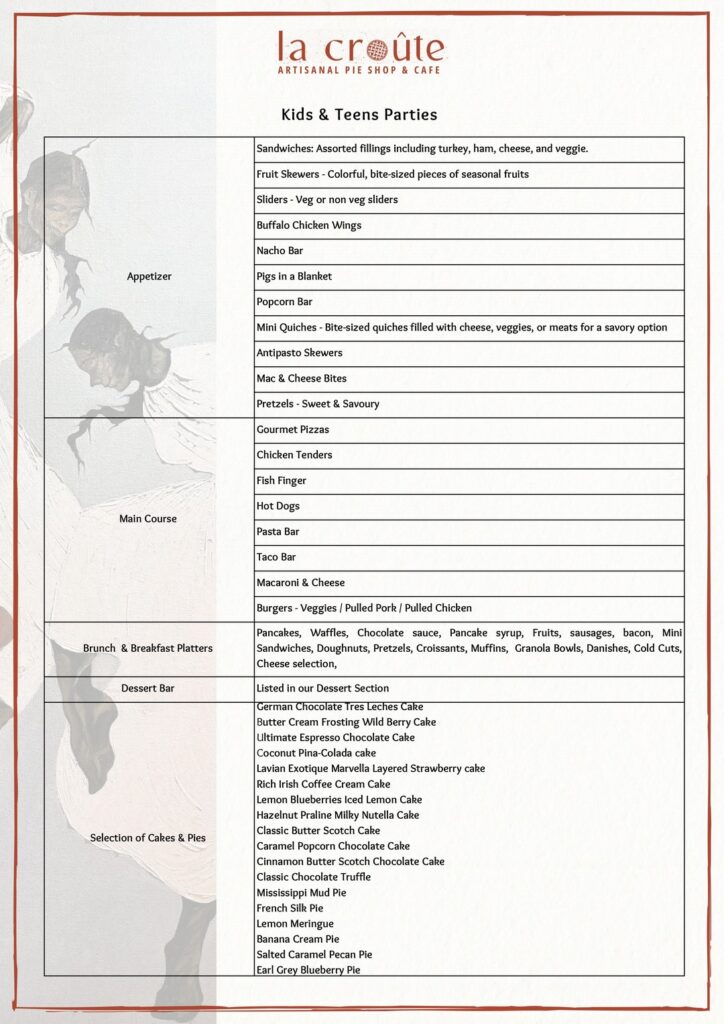 la croûte
ARTISANAL PIE SHOP & CAFE

Kids & Teens Parties

| | |
|---|---|
| Appetizer | Sandwiches: Assorted fillings including turkey, ham, cheese, and veggie. |
| | Fruit Skewers - Colorful, bite-sized pieces of seasonal fruits |
| | Sliders - Veg or non veg sliders |
| | Buffalo Chicken Wings |
| | Nacho Bar |
| | Pigs in a Blanket |
| | Popcorn Bar |
| | Mini Quiches - Bite-sized quiches filled with cheese, veggies, or meats for a savory option |
| | Antipasto Skewers |
| | Mac & Cheese Bites |
| | Pretzels - Sweet & Savoury |
| Main Course | Gourmet Pizzas |
| | Chicken Tenders |
| | Fish Finger |
| | Hot Dogs |
| | Pasta Bar |
| | Taco Bar |
| | Macaroni & Cheese |
| | Burgers - Veggies / Pulled Pork / Pulled Chicken |
| Brunch & Breakfast Platters | Pancakes, Waffles, Chocolate sauce, Pancake syrup, Fruits, sausages, bacon, Mini Sandwiches, Doughnuts, Pretzels, Croissants, Muffins, Granola Bowls, Danishes, Cold Cuts, Cheese selection, |
| Dessert Bar | Listed in our Dessert Section |
| Selection of Cakes & Pies | German Chocolate Tres Leches Cake<br>Butter Cream Frosting Wild Berry Cake<br>Ultimate Espresso Chocolate Cake<br>Coconut Pina-Colada cake<br>Lavian Exotique Marvella Layered Strawberry cake<br>Rich Irish Coffee Cream Cake<br>Lemon Blueberries Iced Lemon Cake<br>Hazelnut Praline Milky Nutella Cake<br>Classic Butter Scotch Cake<br>Caramel Popcorn Chocolate Cake<br>Cinnamon Butter Scotch Chocolate Cake<br>Classic Chocolate Truffle<br>Mississippi Mud Pie<br>French Silk Pie<br>Lemon Meringue<br>Banana Cream Pie<br>Salted Caramel Pecan Pie<br>Earl Grey Blueberry Pie |